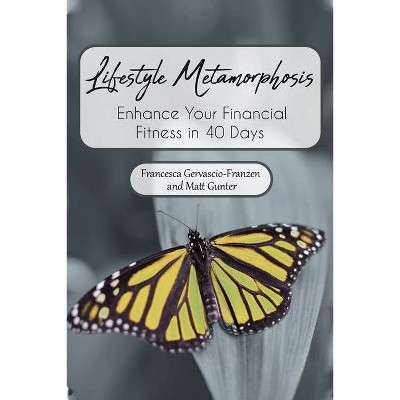 Lifestyle Metamorphosis

Enhance Your Financial Fitness in 40 Days

Francesca Gervascio-Franzen and Matt Gunter